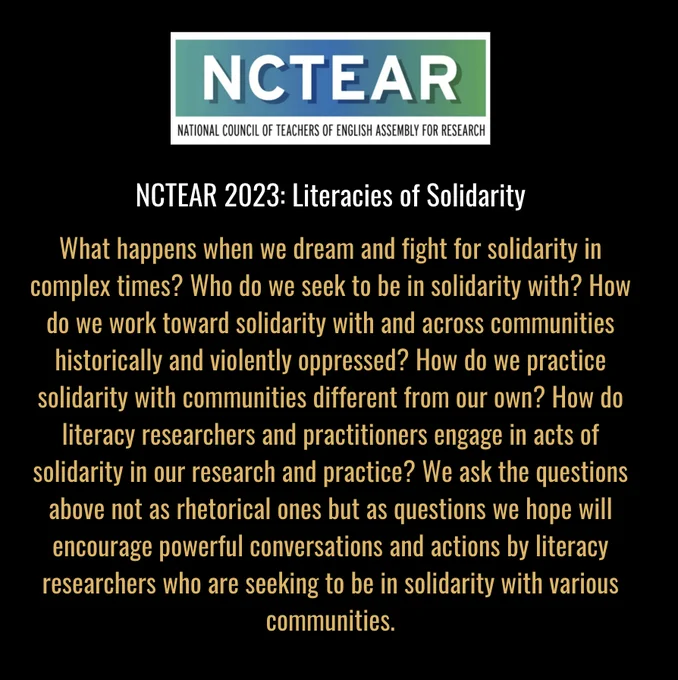 NCTEAR
NATIONAL COUNCIL OF TEACHERS OF ENGLISH ASSEMBLY FOR RESEARCH

NCTEAR 2023: Literacies of Solidarity

What happens when we dream and fight for solidarity in complex times? Who do we seek to be in solidarity with? How do we work toward solidarity with and across communities historically and violently oppressed? How do we practice solidarity with communities different from our own? How do literacy researchers and practitioners engage in acts of solidarity in our research and practice? We ask the questions above not as rhetorical ones but as questions we hope will encourage powerful conversations and actions by literacy researchers who are seeking to be in solidarity with various communities.